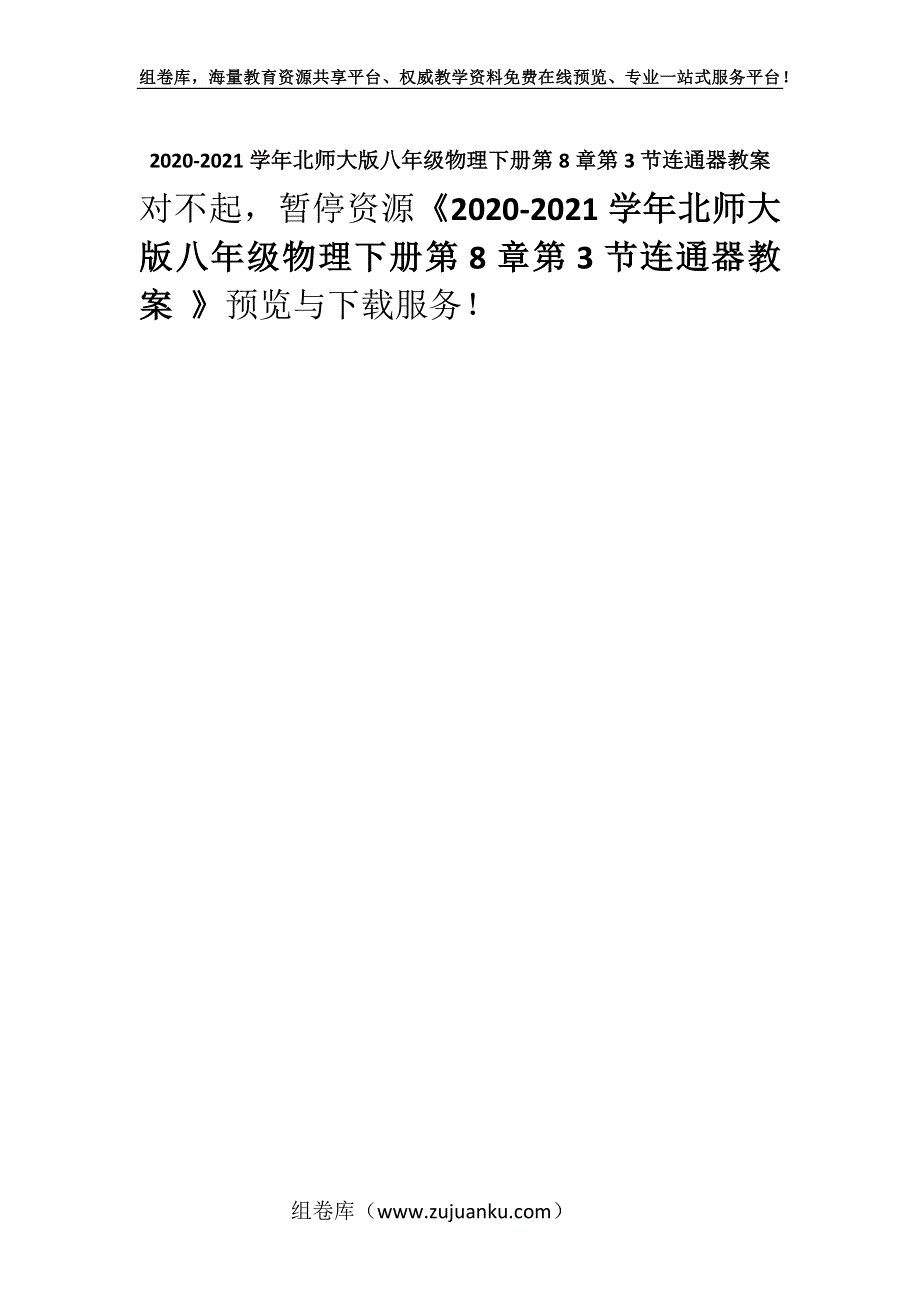 组卷库，海量教育资源共享平台、权威教学资料免费在线预览、专业一站式服务平台！

2020-2021 学年北师大版八年级物理下册第 8 章第 3 节连通器教案

对不起，暂停资源《2020-2021 学年北师大版八年级物理下册第 8 章第 3 节连通器教案 》预览与下载服务！

组卷库（www.zujuanku.com）